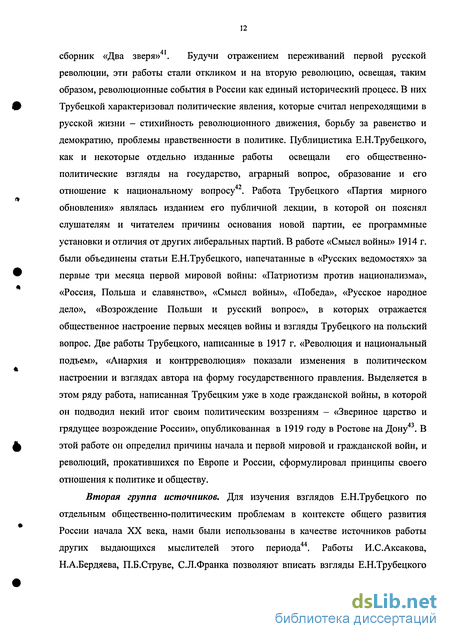 12

сборник «Два зверя»$^{41}$. Будучи отражением переживаний первой русской революции, эти работы стали откликом и на вторую революцию, освещая, таким образом, революционные события в России как единый исторический процесс. В них Трубецкой характеризовал политические явления, которые считал непреходящими в русской жизни – стихийность революционного движения, борьбу за равенство и демократию, проблемы нравственности в политике. Публицистика Е.Н.Трубецкого, как и некоторые отдельно изданные работы освещали его общественно-политические взгляды на государство, аграрный вопрос, образование и его отношение к национальному вопросу$^{42}$. Работа Трубецкого «Партия мирного обновления» являлась изданием его публичной лекции, в которой он пояснял слушателям и читателем причины основания новой партии, ее программные установки и отличия от других либеральных партий. В работе «Смысл войны» 1914 г. были объединены статьи Е.Н.Трубецкого, напечатанные в «Русских ведомостях» за первые три месяца первой мировой войны: «Патриотизм против национализма», «Россия, Польша и славянство», «Смысл войны», «Победа», «Русское народное дело», «Возрождение Польши и русский вопрос», в которых отражается общественное настроение первых месяцев войны и взгляды Трубецкого на польский вопрос. Две работы Трубецкого, написанные в 1917 г. «Революция и национальный подъем», «Анархия и контрреволюция» показали изменения в политическом настроении и взглядах автора на форму государственного правления. Выделяется в этом ряду работа, написанная Трубецким уже в ходе гражданской войны, в которой он подводил некий итог своим политическим воззрениям – «Звериное царство и грядущее возрождение России», опубликованная в 1919 году в Ростове на Дону$^{43}$. В этой работе он определил причины начала и первой мировой и гражданской войн, и революций, прокатившихся по Европе и России, сформулировал принципы своего отношения к политике и обществу.

Вторая группа источников. Для изучения взглядов Е.Н.Трубецкого по отдельным общественно-политическим проблемам в контексте общего развития России начала XX века, нами были использованы в качестве источников работы других выдающихся мыслителей этого периода$^{44}$. Работы И.С.Аксакова, Н.А.Бердяева, П.Б.Струве, С.Л.Франка позволяют вписать взгляды Е.Н.Трубецкого

dsLib.net
библиотека диссертаций